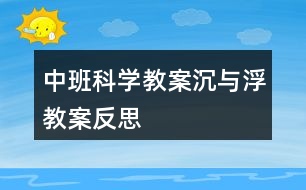 中班科学教案沉与浮教案反思